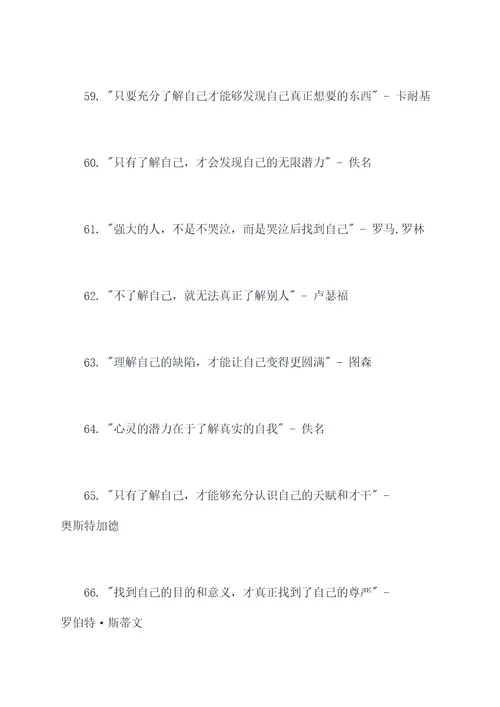 59. "只要充分了解自己才能够发现自己真正想要的东西" - 卡耐基

60. "只有了解自己，才会发现自己的无限潜力" - 佚名

61. "强大的人，不是不哭泣，而是哭泣后找到自己" - 罗马.罗林

62. "不了解自己，就无法真正了解别人" - 卢瑟福

63. "理解自己的缺陷，才能让自己变得更圆满" - 图森

64. "心灵的潜力在于了解真实的自我" - 佚名

65. "只有了解自己，才能够充分认识自己的天赋和才干" - 奥斯特加德

66. "找到自己的目的和意义，才真正找到了自己的尊严" - 罗伯特·斯蒂文